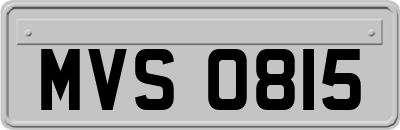 MVS 0815